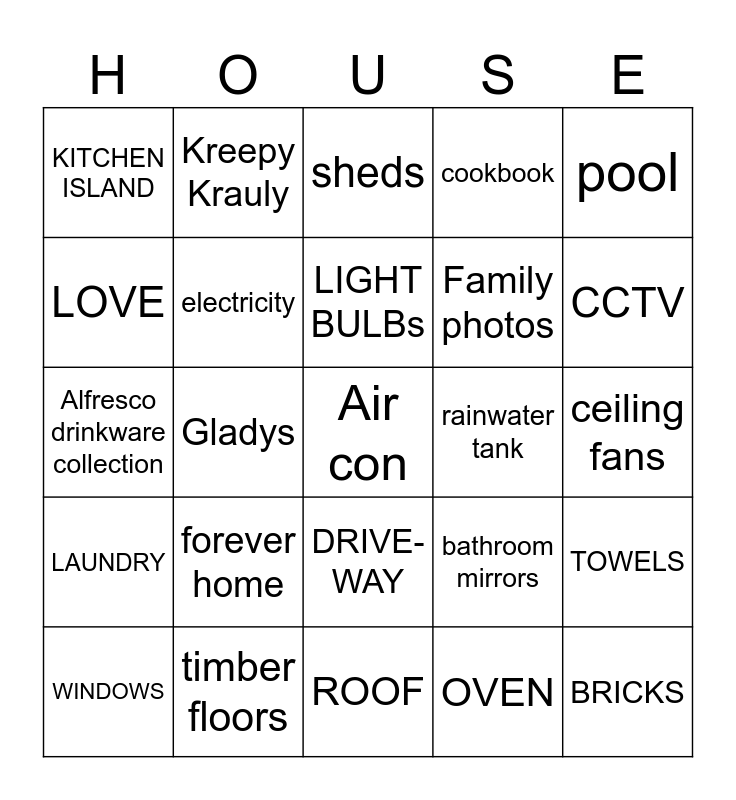 | H | O | U | S | E |
|---|---|---|---|---|
| KITCHEN ISLAND | Kreepy Krauly | sheds | cookbook | pool |
| LOVE | electricity | LIGHT BULBs | Family photos | CCTV |
| Alfresco drinkware collection | Gladys | Air con | rainwater tank | ceiling fans |
| LAUNDRY | forever home | DRIVE-WAY | bathroom mirrors | TOWELS |
| WINDOWS | timber floors | ROOF | OVEN | BRICKS |